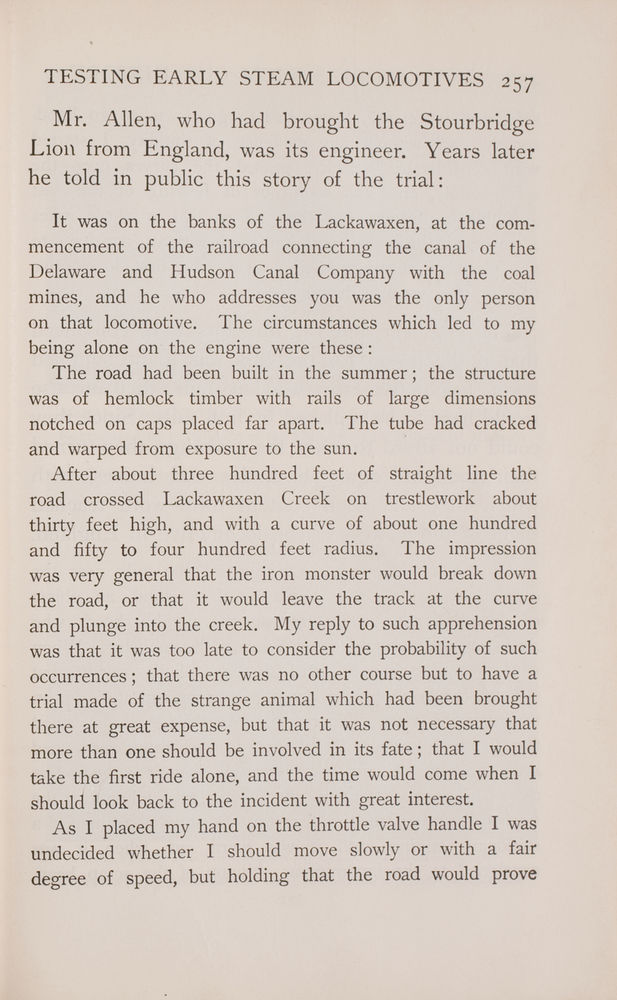 TESTING EARLY STEAM LOCOMOTIVES 257

Mr. Allen, who had brought the Stourbridge Lion from England, was its engineer. Years later he told in public this story of the trial:

It was on the banks of the Lackawaxen, at the commencement of the railroad connecting the canal of the Delaware and Hudson Canal Company with the coal mines, and he who addresses you was the only person on that locomotive. The circumstances which led to my being alone on the engine were these:

The road had been built in the summer; the structure was of hemlock timber with rails of large dimensions notched on caps placed far apart. The tube had cracked and warped from exposure to the sun.

After about three hundred feet of straight line the road crossed Lackawaxen Creek on trestlework about thirty feet high, and with a curve of about one hundred and fifty to four hundred feet radius. The impression was very general that the iron monster would break down the road, or that it would leave the track at the curve and plunge into the creek. My reply to such apprehension was that it was too late to consider the probability of such occurrences; that there was no other course but to have a trial made of the strange animal which had been brought there at great expense, but that it was not necessary that more than one should be involved in its fate; that I would take the first ride alone, and the time would come when I should look back to the incident with great interest.

As I placed my hand on the throttle valve handle I was undecided whether I should move slowly or with a fair degree of speed, but holding that the road would prove